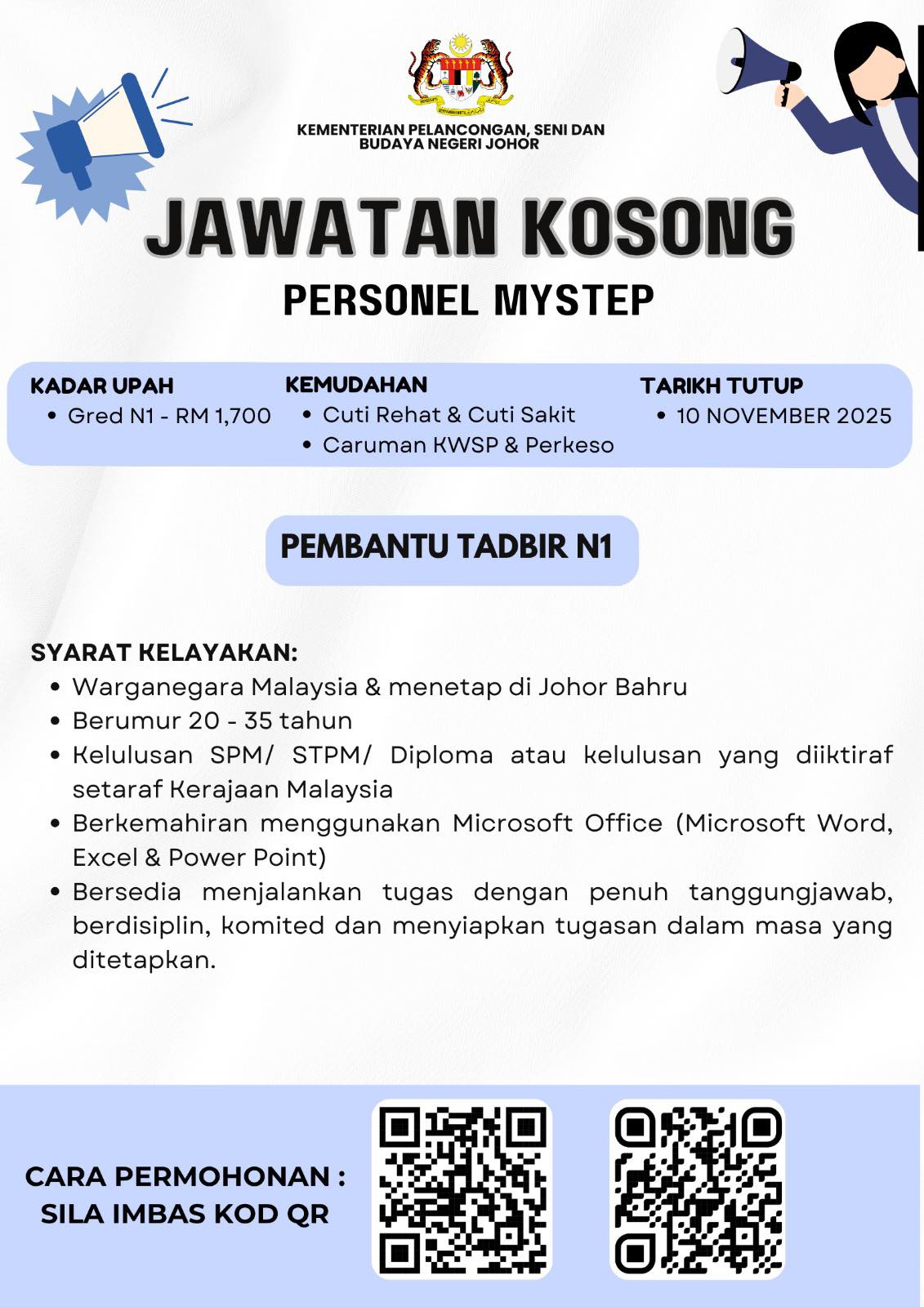 KEMENTERIAN PELANCONGAN, SENI DAN BUDAYA NEGERI JOHOR

JAWATAN KOSONG

PERSONEL MYSTEP

KADAR UPAH
• Gred N1 - RM 1,700

KEMUDAHAN
• Cuti Rehat & Cuti Sakit
• Caruman KWSP & Perkeso

TARIKH TUTUP
• 10 NOVEMBER 2025

PEMBANTU TADBIR N1

SYARAT KELAYAKAN:
• Warganegara Malaysia & menetap di Johor Bahru
• Berumur 20 - 35 tahun
• Kelulusan SPM/ STPM/ Diploma atau kelulusan yang diiktiraf setaraf Kerajaan Malaysia
• Berkemahiran menggunakan Microsoft Office (Microsoft Word, Excel & Power Point)
• Bersedia menjalankan tugas dengan penuh tanggungjawab, berdisiplin, komited dan menyiapkan tugasan dalam masa yang ditetapkan.

CARA PERMOHONAN :
SILA IMBAS KOD QR